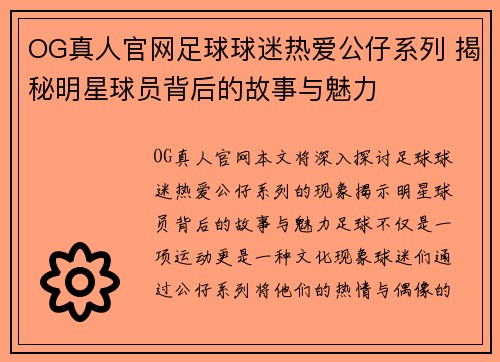 OG真人官网足球球迷热爱公仔系列 揭秘明星球员背后的故事与魅力

OG真人官网本文将深入探讨足球球迷热爱公仔系列的现象揭示明星球员背后的故事与魅力足球不仅是一项运动更是一种文化现象球迷们通过公仔系列将他们的热情与偶像的